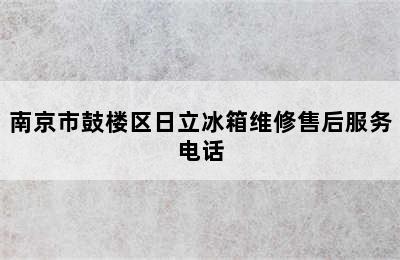 南京市鼓楼区日立冰箱维修售后服务电话